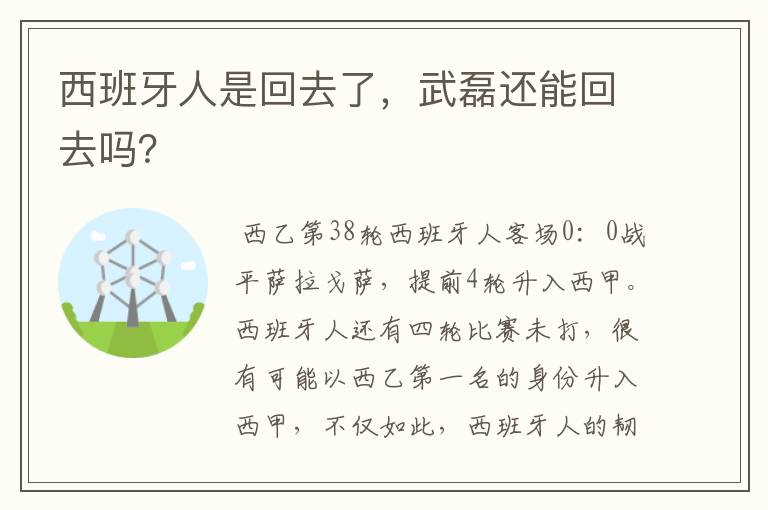 西班牙人是回去了，武磊还能回去吗?

西乙第38轮西班牙人客场0：0战平萨拉戈萨，提前4轮升入西甲。西班牙人还有四轮比赛未打，很有可能以西乙第一名的身份升入西甲，不仅如此，西班牙人的韧